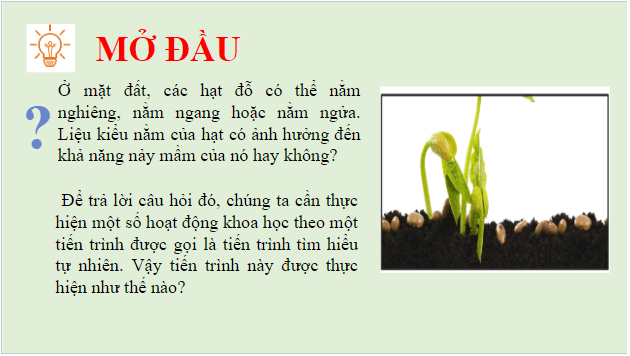 MỞ ĐẦU

?

Ở mặt đất, các hạt đỗ có thể nằm nghiêng, nằm ngang hoặc nằm ngửa. Liệu kiểu nằm của hạt có ảnh hưởng đến khả năng nảy mầm của nó hay không?

Để trả lời câu hỏi đó, chúng ta cần thực hiện một số hoạt động khoa học theo một tiến trình được gọi là tiến trình tìm hiểu tự nhiên. Vậy tiến trình này được thực hiện như thế nào?